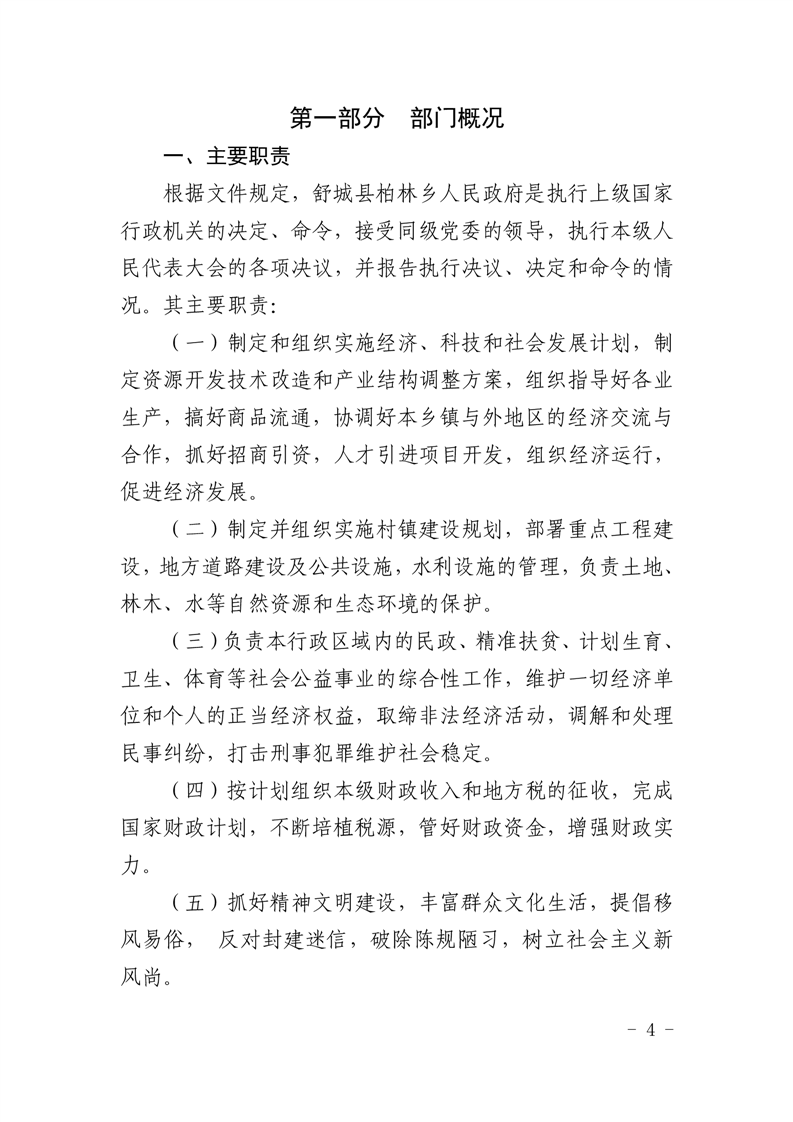 第一部分 部门概况

一、主要职责

根据文件规定，舒城县柏林乡人民政府是执行上级国家行政机关的决定、命令，接受同级党委的领导，执行本级人民代表大会的各项决议，并报告执行决议、决定和命令的情况。其主要职责：

（一）制定和组织实施经济、科技和社会发展计划，制定资源开发技术改造和产业结构调整方案，组织指导好各业生产，搞好商品流通，协调好本乡镇与外地区的经济交流与合作，抓好招商引资，人才引进项目开发，组织经济运行，促进经济发展。

（二）制定并组织实施村镇建设规划，部署重点工程建设，地方道路建设及公共设施，水利设施的管理，负责土地、林木、水等自然资源和生态环境的保护。

（三）负责本行政区域内的民政、精准扶贫、计划生育、卫生、体育等社会公益事业的综合性工作，维护一切经济单位和个人的正当经济权益，取缔非法经济活动，调解和处理民事纠纷，打击刑事犯罪维护社会稳定。

（四）按计划组织本级财政收入和地方税的征收，完成国家财政计划，不断培植税源，管好财政资金，增强财政实力。

（五）抓好精神文明建设，丰富群众文化生活，提倡移风易俗， 反对封建迷信，破除陈规陋习，树立社会主义新风尚。

- 4 -